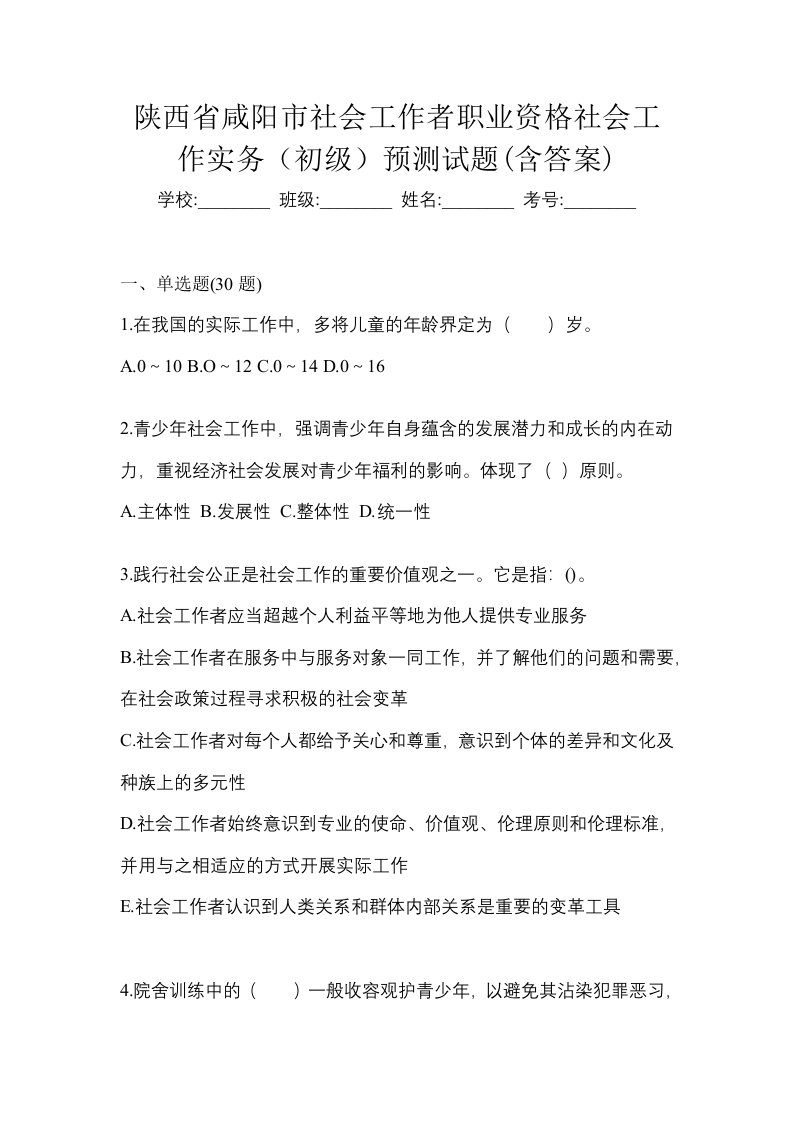 陕西省咸阳市社会工作者职业资格社会工作实务（初级）预测试题(含答案)

学校:________ 班级:________ 姓名:________ 考号:________

一、单选题(30 题)

1.在我国的实际工作中，多将儿童的年龄界定为（　　）岁。

A.0 ~ 10 B.O ~ 12 C.0 ~ 14 D.0 ~ 16

2.青少年社会工作中，强调青少年自身蕴含的发展潜力和成长的内在动力，重视经济社会发展对青少年福利的影响。体现了（ ）原则。

A.主体性 B.发展性 C.整体性 D.统一性

3.践行社会公正是社会工作的重要价值观之一。它是指：()。

A.社会工作者应当超越个人利益平等地为他人提供专业服务

B.社会工作者在服务中与服务对象一同工作，并了解他们的问题和需要，在社会政策过程寻求积极的社会变革

C.社会工作者对每个人都给予关心和尊重，意识到个体的差异和文化及种族上的多元性

D.社会工作者始终意识到专业的使命、价值观、伦理原则和伦理标准，并用与之相适应的方式开展实际工作

E.社会工作者认识到人类关系和群体内部关系是重要的变革工具

4.院舍训练中的（　　）一般收容观护青少年，以避免其沾染犯罪恶习，